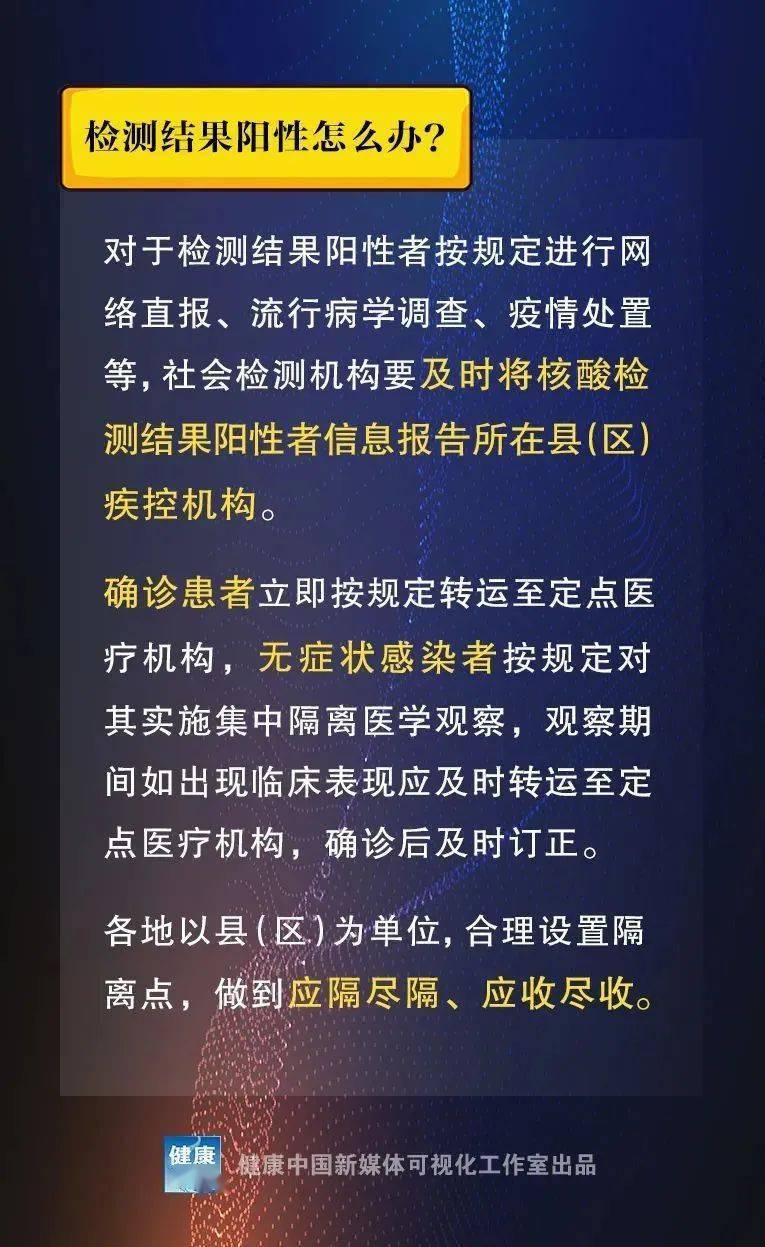 检测结果阳性怎么办?

对于检测结果阳性者按规定进行网络直报、流行病学调查、疫情处置等,社会检测机构要及时将核酸检测结果阳性者信息报告所在县(区)疾控机构。

确诊患者立即按规定转运至定点医疗机构,无症状感染者按规定对其实施集中隔离医学观察,观察期间如出现临床表现应及时转运至定点医疗机构,确诊后及时订正。

各地以县(区)为单位,合理设置隔离点,做到应隔尽隔、应收尽收。

健康

健康中国新媒体可视化工作室出品